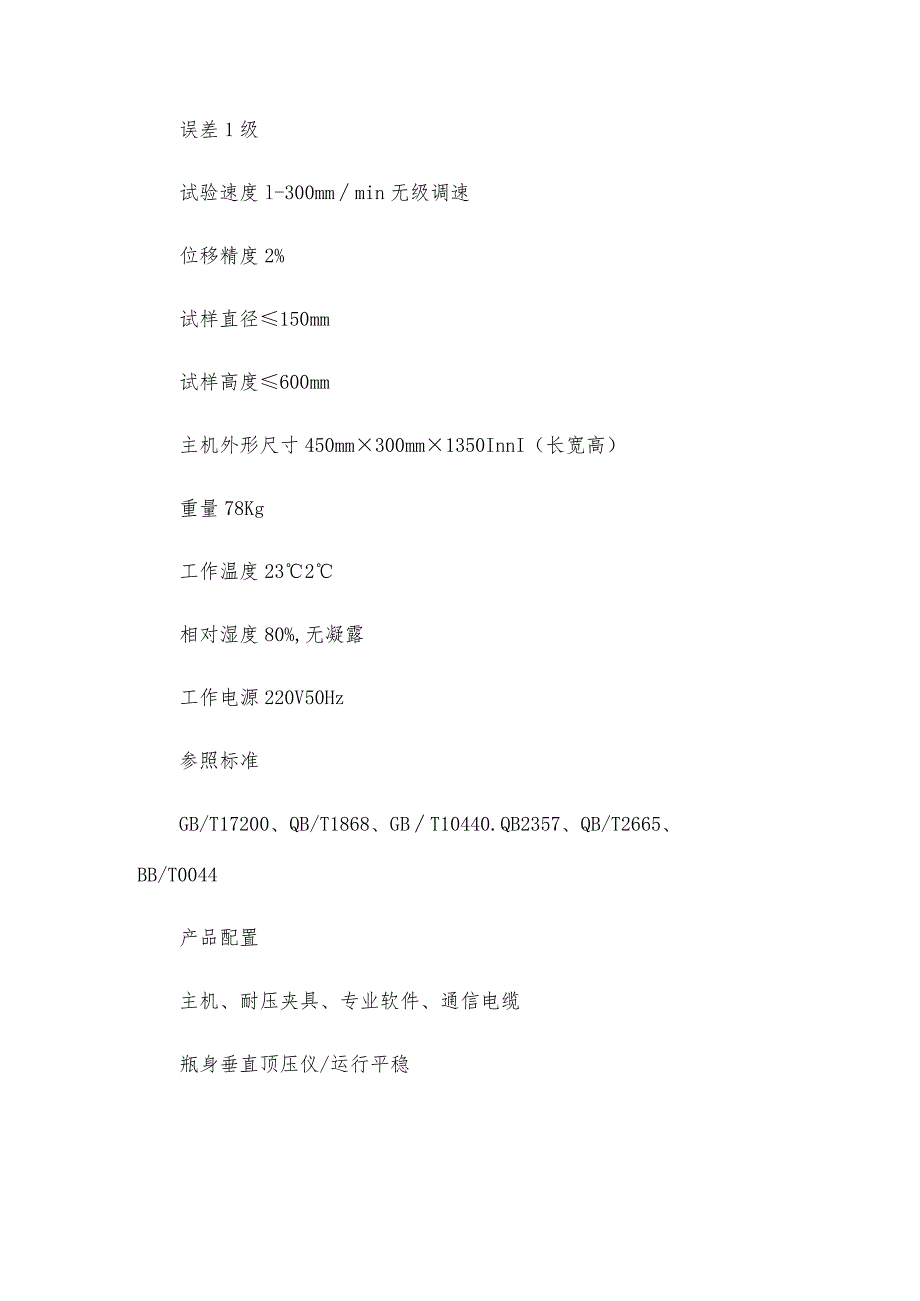 误差 1 级

试验速度 l-300mm／min 无级调速

位移精度 2%

试样直径≤150mm

试样高度≤600mm

主机外形尺寸 450mm×300mm×1350InnI（长宽高）

重量 78Kg

工作温度 23℃2℃

相对湿度 80%,无凝露

工作电源 220V50Hz

参照标准

GB/T17200、QB/T1868、GB／T10440.QB2357、QB/T2665、BB/T0044

产品配置

主机、耐压夹具、专业软件、通信电缆

瓶身垂直顶压仪/运行平稳